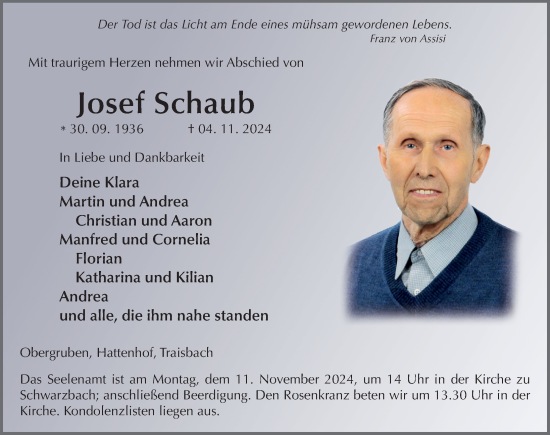 Der Tod ist das Licht am Ende eines mühsam gewordenen Lebens.
Franz von Assisi

Mit traurigem Herzen nehmen wir Abschied von

Josef Schaub

* 30. 09. 1936 † 04. 11. 2024

In Liebe und Dankbarkeit

Deine Klara
Martin und Andrea
Christian und Aaron
Manfred und Cornelia
Florian
Katharina und Kilian
Andrea
und alle, die ihm nahe standen

Obergruben, Hattenhof, Traisbach

Das Seelenamt ist am Montag, dem 11. November 2024, um 14 Uhr in der Kirche zu Schwarzbach; anschließend Beerdigung. Den Rosenkranz beten wir um 13.30 Uhr in der Kirche. Kondolenzlisten liegen aus.